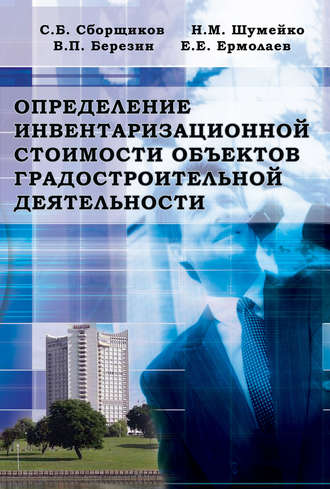 С.Б. Сборщиков Н.М. Шумейко
В.П. Березин Е.Е. Ермолаев

ОПРЕДЕЛЕНИЕ ИНВЕНТАРИЗАЦИОННОЙ СТОИМОСТИ ОБЪЕКТОВ ГРАДОСТРОИТЕЛЬНОЙ ДЕЯТЕЛЬНОСТИ